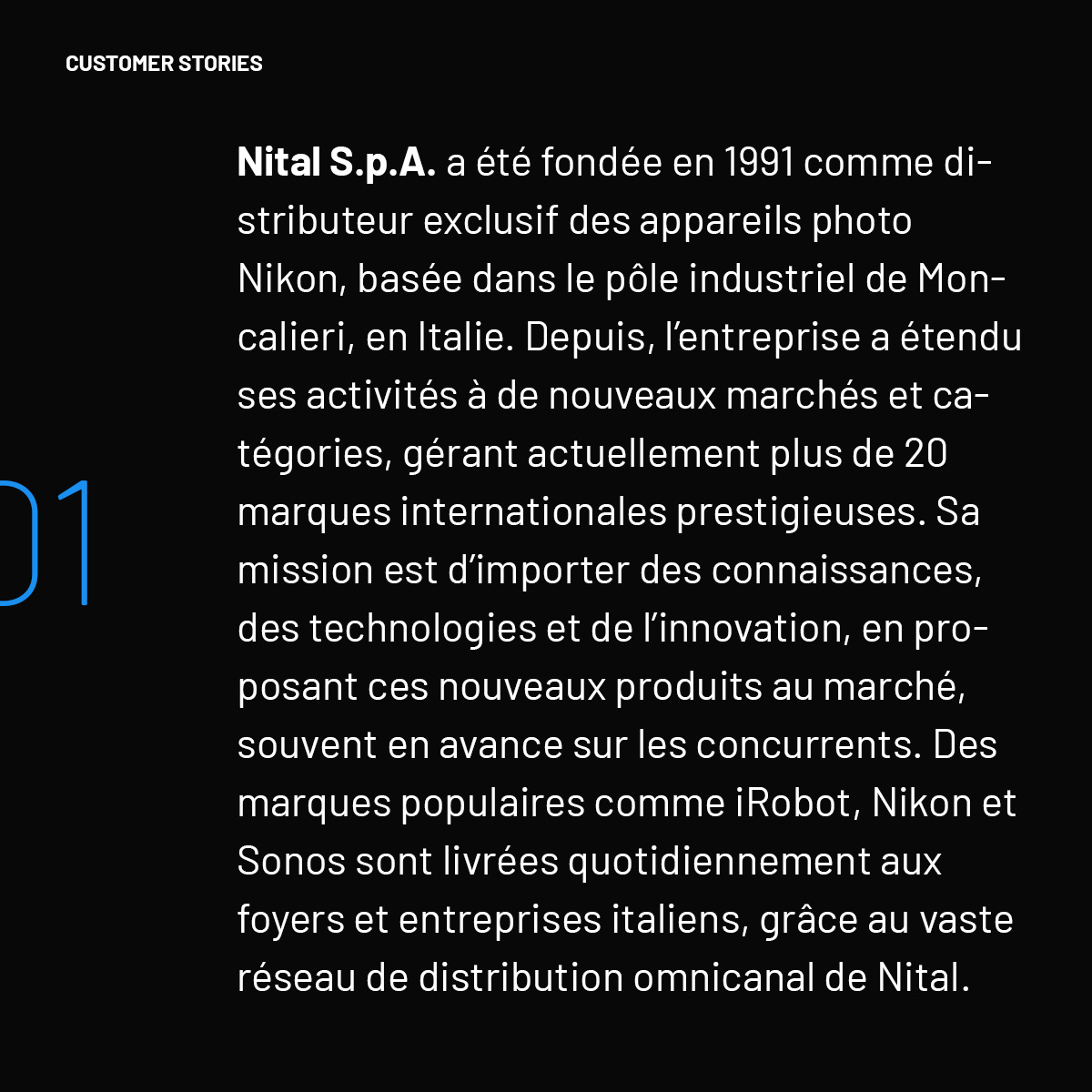 CUSTOMER STORIES

01

Nital S.p.A. a été fondée en 1991 comme distributeur exclusif des appareils photo Nikon, basée dans le pôle industriel de Moncalieri, en Italie. Depuis, l'entreprise a étendu ses activités à de nouveaux marchés et catégories, gérant actuellement plus de 20 marques internationales prestigieuses. Sa mission est d'importer des connaissances, des technologies et de l'innovation, en proposant ces nouveaux produits au marché, souvent en avance sur les concurrents. Des marques populaires comme iRobot, Nikon et Sonos sont livrées quotidiennement aux foyers et entreprises italiens, grâce au vaste réseau de distribution omnicanal de Nital.